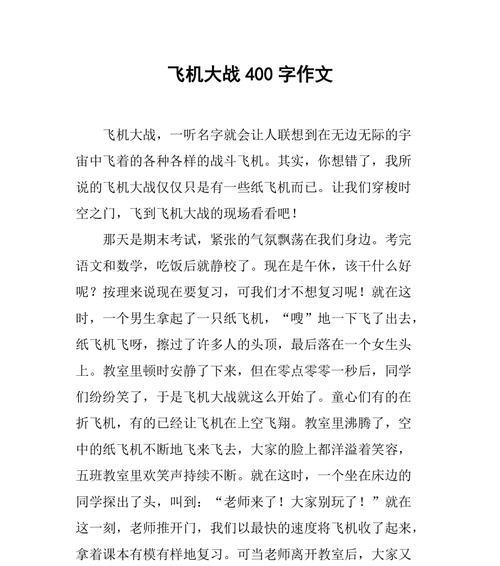 飞机大战 400 字作文

飞机大战，一听名字就会让人联想到在无边无际的宇宙中飞着的各种各样的战斗飞机。其实，你想错了，我所说的飞机大战仅仅只是有一些纸飞机而已。让我们穿梭时空之门，飞到飞机大战的现场看看吧！

那天是期末考试，紧张的气氛飘荡在我们身边。考完语文和数学，吃饭后就静校了。现在是午休，该干什么好呢？按理来说现在要复习，可我们才不想复习呢！就在这时，一个男生拿起了一只纸飞机，“嗖”地一下飞了出去，纸飞机飞呀，擦过了许多人的头顶，最后落在一个女生头上。教室里顿时安静了下来，但在零点零零一秒后，同学们纷纷笑了，于是飞机大战就这么开始了。童心们有的在折飞机，有的已经让飞机在上空飞翔。教室里沸腾了，空中的纸飞机不断地飞来飞去，大家的脸上都洋溢着笑容，五班教室里欢笑声持续不断。就在这时，一个坐在床边的同学探出了头，叫到：“老师来了！大家别玩了！”就在这一刻，老师推开门，我们以最快的速度将飞机收了起来，拿着课本有模有样地复习。可当老师离开教室后，大家又